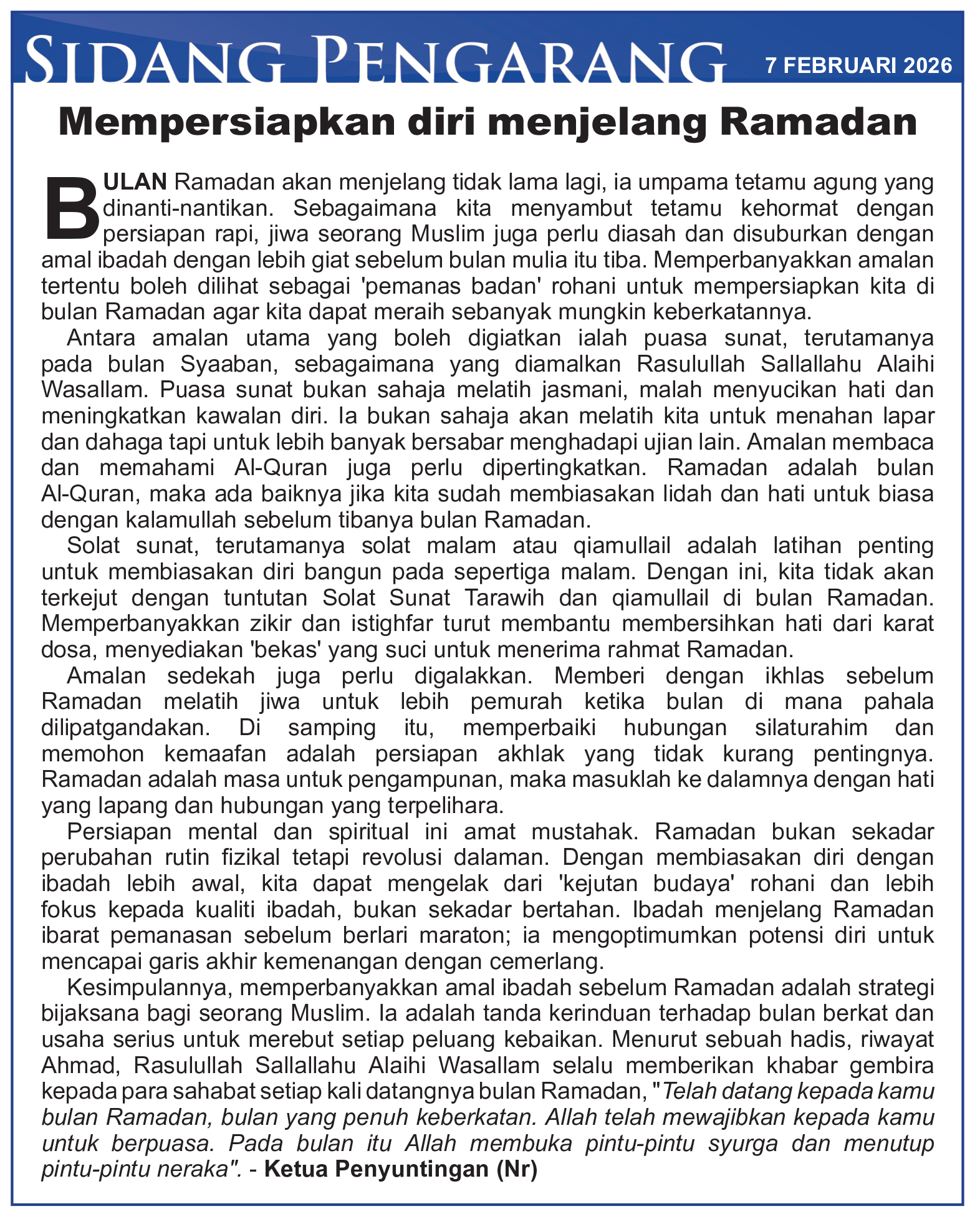 SIDANG PENGARANG 7 FEBRUARI 2026

Mempersiapkan diri menjelang Ramadan

BULAN Ramadan akan menjelang tidak lama lagi, ia umpama tetamu agung yang dinanti-nantikan. Sebagaimana kita menyambut tetamu kehormat dengan persiapan rapi, jiwa seorang Muslim juga perlu diasah dan disuburkan dengan amal ibadah dengan lebih giat sebelum bulan mulia itu tiba. Memperbanyakkan amalan tertentu boleh dilihat sebagai 'pemanas badan' rohani untuk mempersiapkan kita di bulan Ramadan agar kita dapat meraih sebanyak mungkin keberkatannya.

Antara amalan utama yang boleh digiatkan ialah puasa sunat, terutamanya pada bulan Syaaban, sebagaimana yang diamalkan Rasulullah Sallallahu Alaihi Wasallam. Puasa sunat bukan sahaja melatih jasmani, malah menyucikan hati dan meningkatkan kawalan diri. Ia bukan sahaja akan melatih kita untuk menahan lapar dan dahaga tapi untuk lebih banyak bersabar menghadapi ujian lain. Amalan membaca dan memahami Al-Quran juga perlu dipertingkatkan. Ramadan adalah bulan Al-Quran, maka ada baiknya jika kita sudah membiasakan lidah dan hati untuk biasa dengan kalamullah sebelum tibanya bulan Ramadan.

Solat sunat, terutamanya solat malam atau qiamullail adalah latihan penting untuk membiasakan diri bangun pada sepertiga malam. Dengan ini, kita tidak akan terkejut dengan tuntutan Solat Sunat Tarawih dan qiamullail di bulan Ramadan. Memperbanyakkan zikir dan istighfar turut membantu membersihkan hati dari karat dosa, menyediakan 'bekas' yang suci untuk menerima rahmat Ramadan.

Amalan sedekah juga perlu digalakkan. Memberi dengan ikhlas sebelum Ramadan melatih jiwa untuk lebih pemurah ketika bulan di mana pahala dilipatgandakan. Di samping itu, memperbaiki hubungan silaturahim dan memohon kemaafan adalah persiapan akhlak yang tidak kurang pentingnya. Ramadan adalah masa untuk pengampunan, maka masuklah ke dalamnya dengan hati yang lapang dan hubungan yang terpelihara.

Persiapan mental dan spiritual ini amat mustahak. Ramadan bukan sekadar perubahan rutin fizikal tetapi revolusi dalaman. Dengan membiasakan diri dengan ibadah lebih awal, kita dapat mengelak dari 'kejutan budaya' rohani dan lebih fokus kepada kualiti ibadah, bukan sekadar bertahan. Ibadah menjelang Ramadan ibarat pemanasan sebelum berlari maraton; ia mengoptimumkan potensi diri untuk mencapai garis akhir kemenangan dengan cemerlang.

Kesimpulannya, memperbanyakkan amal ibadah sebelum Ramadan adalah strategi bijaksana bagi seorang Muslim. Ia adalah tanda kerinduan terhadap bulan berkat dan usaha serius untuk merebut setiap peluang kebaikan. Menurut sebuah hadis, riwayat Ahmad, Rasulullah Sallallahu Alaihi Wasallam selalu memberikan khabar gembira kepada para sahabat setiap kali datangnya bulan Ramadan, "Telah datang kepada kamu bulan Ramadan, bulan yang penuh keberkatan. Allah telah mewajibkan kepada kamu untuk berpuasa. Pada bulan itu Allah membuka pintu-pintu syurga dan menutup pintu-pintu neraka". - Ketua Penyuntingan (Nr)